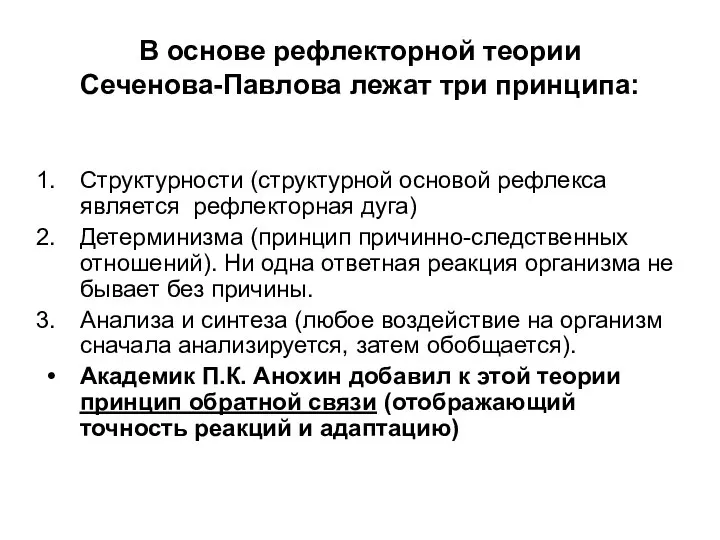 В основе рефлекторной теории Сеченова-Павлова лежат три принципа:

1. Структурности (структурной основой рефлекса является рефлекторная дуга)
2. Детерминизма (принцип причинно-следственных отношений). Ни одна ответная реакция организма не бывает без причины.
3. Анализа и синтеза (любое воздействие на организм сначала анализируется, затем обобщается).

• Академик П.К. Анохин добавил к этой теории принцип обратной связи (отображающий точность реакций и адаптацию)